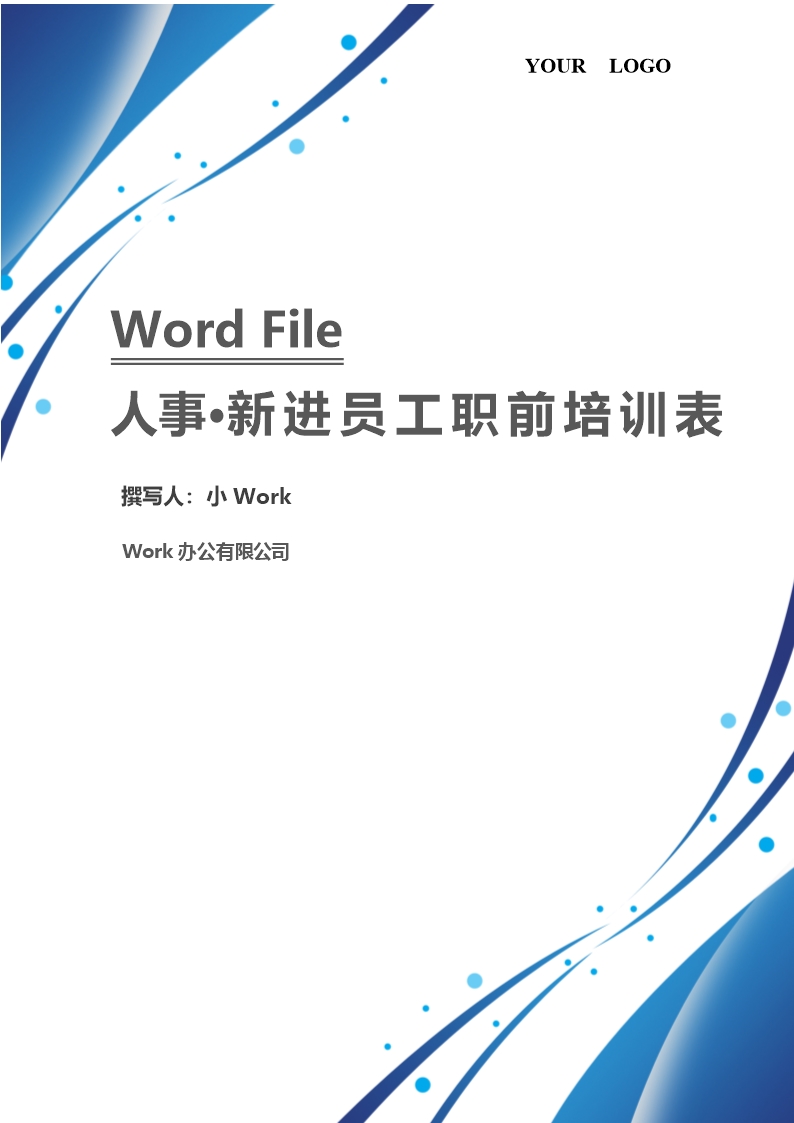 YOUR LOGO

Word File

人事•新进员工职前培训表

撰写人：小 Work

Work 办公有限公司